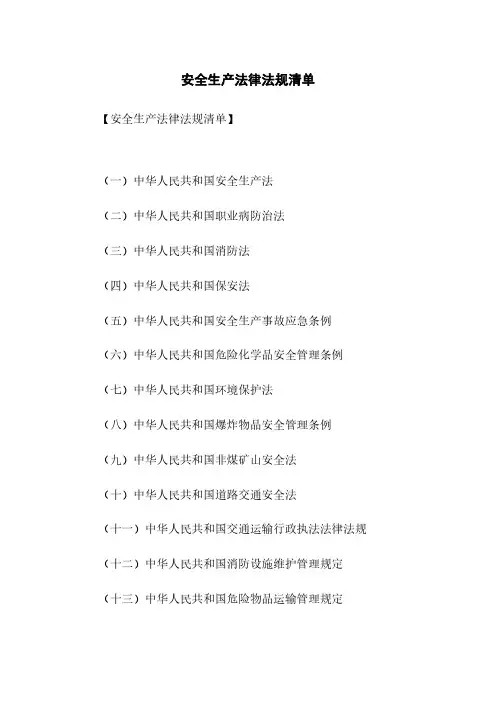 安全生产法律法规清单

【安全生产法律法规清单】

（一）中华人民共和国安全生产法

（二）中华人民共和国职业病防治法

（三）中华人民共和国消防法

（四）中华人民共和国保安法

（五）中华人民共和国安全生产事故应急条例

（六）中华人民共和国危险化学品安全管理条例

（七）中华人民共和国环境保护法

（八）中华人民共和国爆炸物品安全管理条例

（九）中华人民共和国非煤矿山安全法

（十）中华人民共和国道路交通安全法

（十一）中华人民共和国交通运输行政执法法律法规

（十二）中华人民共和国消防设施维护管理规定

（十三）中华人民共和国危险物品运输管理规定